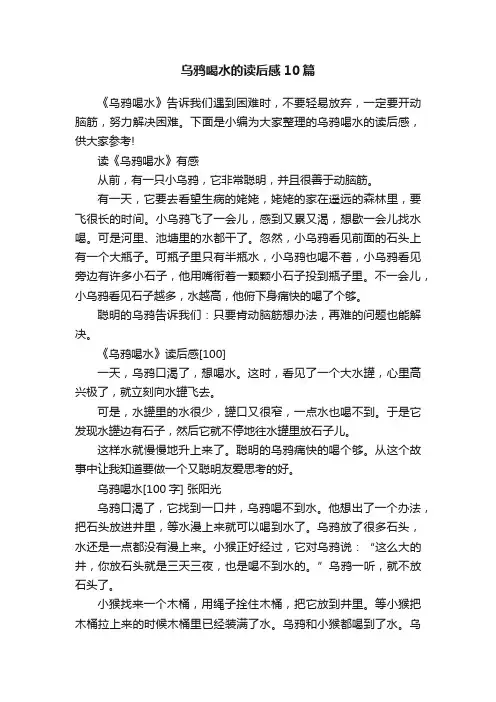 乌鸦喝水的读后感10篇

《乌鸦喝水》告诉我们遇到困难时，不要轻易放弃，一定要开动脑筋，努力解决困难。下面是小编为大家整理的乌鸦喝水的读后感，供大家参考!

读《乌鸦喝水》有感

从前，有一只小乌鸦，它非常聪明，并且很善于动脑筋。

有一天，它要去看望生病的姥姥，姥姥的家在遥远的森林里，要飞很长的时间。小乌鸦飞了一会儿，感到又累又渴，想歇一会儿找水喝。可是河里、池塘里的水都干了。忽然，小乌鸦看见前面的石头上有一个大瓶子。可瓶子里只有半瓶水，小乌鸦也喝不着，小乌鸦看见旁边有许多小石子，他用嘴衔着一颗颗小石子投到瓶子里。不一会儿，小乌鸦看见石子越多，水越高，他俯下身痛快的喝了个够。

聪明的乌鸦告诉我们：只要肯动脑筋想办法，再难的问题也能解决。

《乌鸦喝水》读后感[100]

一天，乌鸦口渴了，想喝水。这时，看见了一个大水罐，心里高兴极了，就立刻向水罐飞去。

可是，水罐里的水很少，罐口又很窄，一点水也喝不到。于是它发现水罐边有石子，然后它就不停地往水罐里放石子儿。

这样水就慢慢地升上来了。聪明的乌鸦痛快的喝个够。从这个故事中让我知道要做一个又聪明友爱思考的好。

乌鸦喝水[100字] 张阳光

乌鸦口渴了，它找到一口井，乌鸦喝不到水。他想出了一个办法，把石头放进井里，等水漫上来就可以喝到水了。乌鸦放了很多石头，水还是一点都没有漫上来。小猴正好经过，它对乌鸦说：“这么大的井，你放石头就是三天三夜，也是喝不到水的。”乌鸦一听，就不放石头了。

小猴找来一个木桶，用绳子拴住木桶，把它放到井里。等小猴把木桶拉上来的时候木桶里已经装满了水。乌鸦和小猴都喝到了水。乌